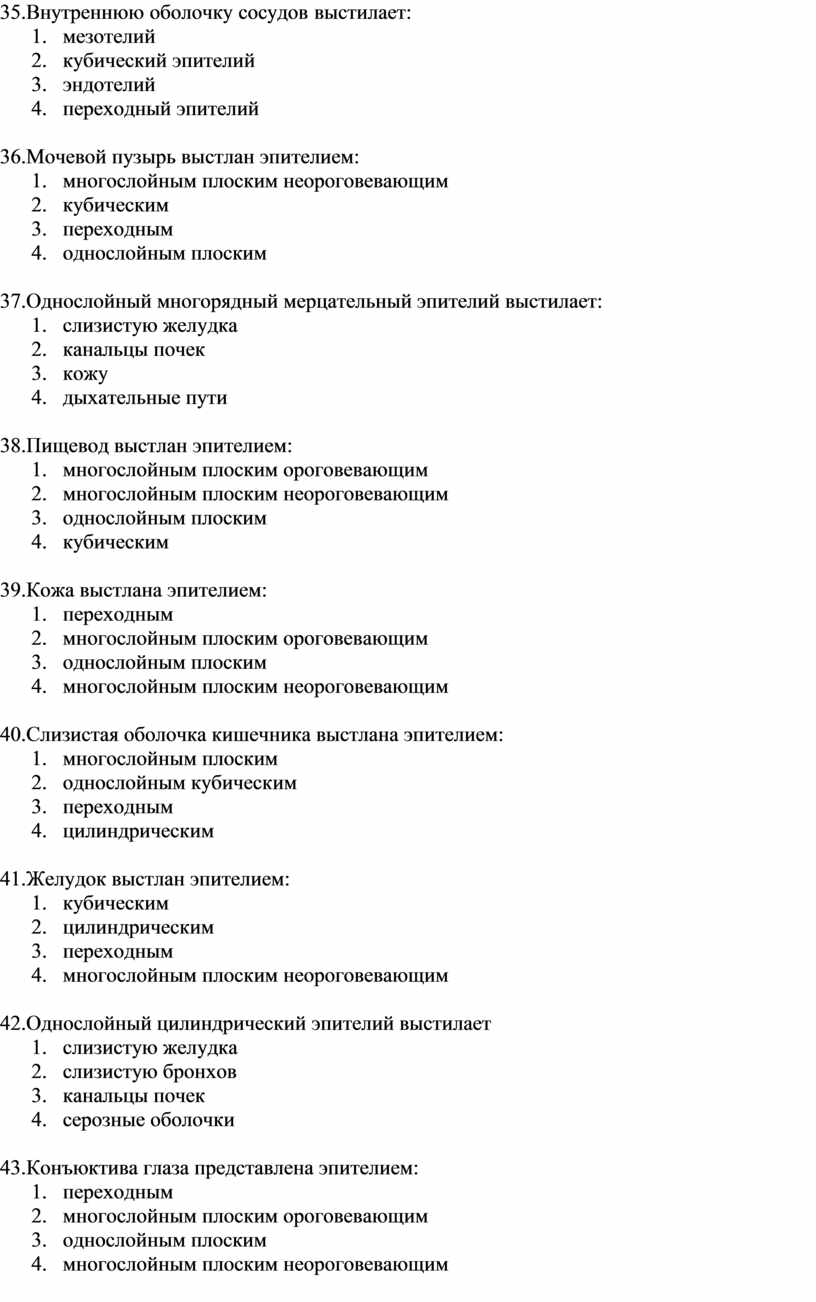 35.Внутреннюю оболочку сосудов выстилает:
1. мезотелий
2. кубический эпителий
3. эндотелий
4. переходный эпителий

36.Мочевой пузырь выстлан эпителием:
1. многослойным плоским неороговевающим
2. кубическим
3. переходным
4. однослойным плоским

37.Однослойный многорядный мерцательный эпителий выстилает:
1. слизистую желудка
2. канальцы почек
3. кожу
4. дыхательные пути

38.Пищевод выстлан эпителием:
1. многослойным плоским ороговевающим
2. многослойным плоским неороговевающим
3. однослойным плоским
4. кубическим

39.Кожа выстлана эпителием:
1. переходным
2. многослойным плоским ороговевающим
3. однослойным плоским
4. многослойным плоским неороговевающим

40.Слизистая оболочка кишечника выстлана эпителием:
1. многослойным плоским
2. однослойным кубическим
3. переходным
4. цилиндрическим

41.Желудок выстлан эпителием:
1. кубическим
2. цилиндрическим
3. переходным
4. многослойным плоским неороговевающим

42.Однослойный цилиндрический эпителий выстилает
1. слизистую желудка
2. слизистую бронхов
3. канальцы почек
4. серозные оболочки

43.Конъюктива глаза представлена эпителием:
1. переходным
2. многослойным плоским ороговевающим
3. однослойным плоским
4. многослойным плоским неороговевающим